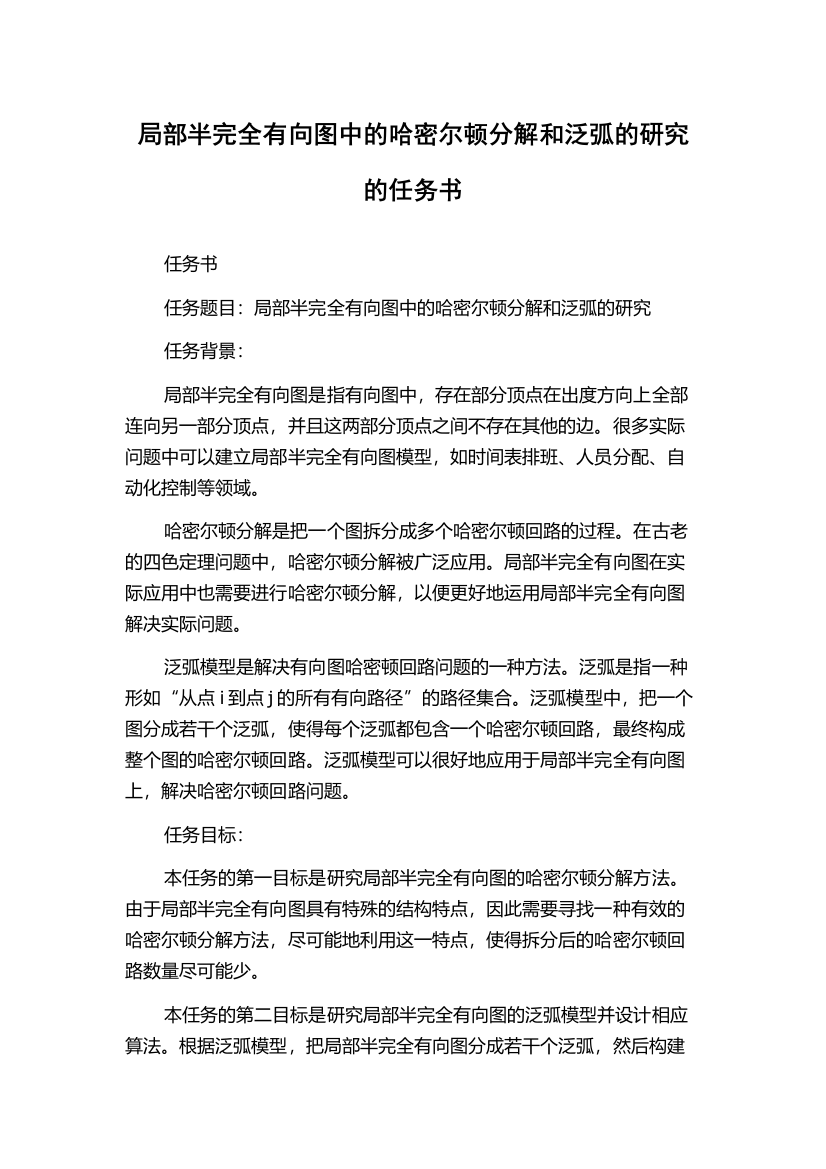 局部半完全有向图中的哈密尔顿分解和泛弧的研究的任务书

任务书

任务题目：局部半完全有向图中的哈密尔顿分解和泛弧的研究

任务背景：

局部半完全有向图是指有向图中，存在部分顶点在出度方向上全部连向另一部分顶点，并且这两部分顶点之间不存在其他的边。很多实际问题中可以建立局部半完全有向图模型，如时间表排班、人员分配、自动化控制等领域。

哈密尔顿分解是把一个图拆分成多个哈密尔顿回路的过程。在古老的四色定理问题中，哈密尔顿分解被广泛应用。局部半完全有向图在实际应用中也需要进行哈密尔顿分解，以便更好地运用局部半完全有向图解决实际问题。

泛弧模型是解决有向图哈密顿回路问题的一种方法。泛弧是指一种形如“从点 i 到点 j 的所有有向路径”的路径集合。泛弧模型中，把一个图分成若干个泛弧，使得每个泛弧都包含一个哈密尔顿回路，最终构成整个图的哈密尔顿回路。泛弧模型可以很好地应用于局部半完全有向图上，解决哈密尔顿回路问题。

任务目标：

本任务的第一目标是研究局部半完全有向图的哈密尔顿分解方法。由于局部半完全有向图具有特殊的结构特点，因此需要寻找一种有效的哈密尔顿分解方法，尽可能地利用这一特点，使得拆分后的哈密尔顿回路数量尽可能少。

本任务的第二目标是研究局部半完全有向图的泛弧模型并设计相应算法。根据泛弧模型，把局部半完全有向图分成若干个泛弧，然后构建